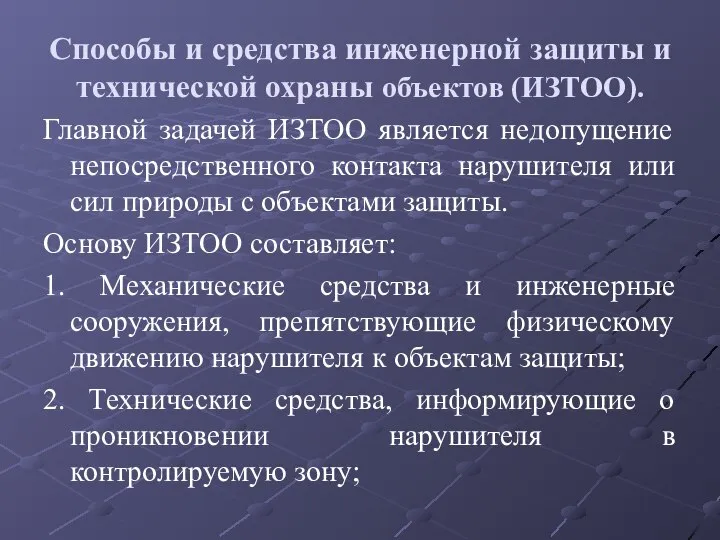 Способы и средства инженерной защиты и технической охраны объектов (ИЗТОО).

Главной задачей ИЗТОО является недопущение непосредственного контакта нарушителя или сил природы с объектами защиты.

Основу ИЗТОО составляет:

1. Механические средства и инженерные сооружения, препятствующие физическому движению нарушителя к объектам защиты;

2. Технические средства, информирующие о проникновении нарушителя в контролируемую зону;